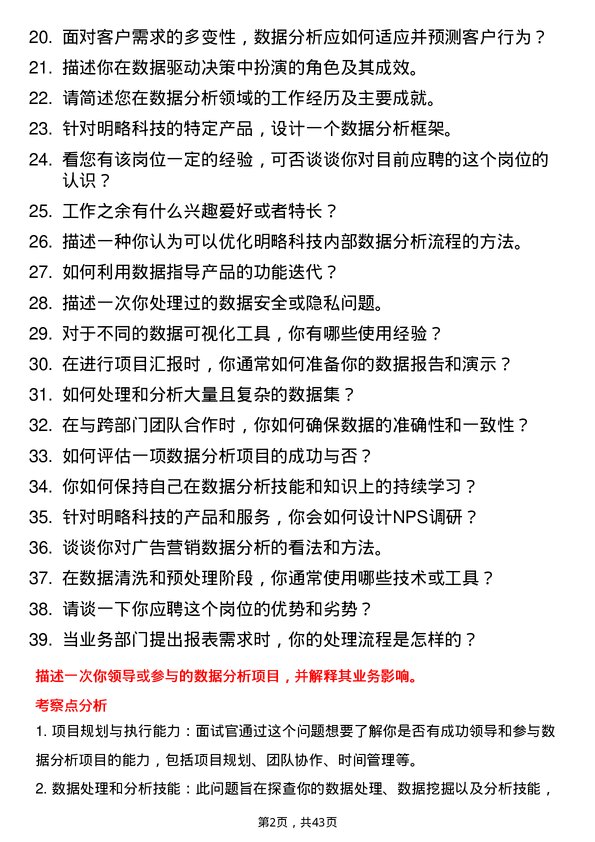 20. 面对客户需求的多变性，数据分析应如何适应并预测客户行为？

21. 描述你在数据驱动决策中扮演的角色及其成效。

22. 请简述您在数据分析领域的工作经历及主要成就。

23. 针对明略科技的特定产品，设计一个数据分析框架。

24. 看您有该岗位一定的经验，可否谈谈你对目前应聘的这个岗位的认识？

25. 工作之余有什么兴趣爱好或者特长？

26. 描述一种你认为可以优化明略科技内部数据分析流程的方法。

27. 如何利用数据指导产品的功能迭代？

28. 描述一次你处理过的数据安全或隐私问题。

29. 对于不同的数据可视化工具，你有哪些使用经验？

30. 在进行项目汇报时，你通常如何准备你的数据报告和演示？

31. 如何处理和分析大量且复杂的数据集？

32. 在与跨部门团队合作时，你如何确保数据的准确性和一致性？

33. 如何评估一项数据分析项目的成功与否？

34. 你如何保持自己在数据分析技能和知识上的持续学习？

35. 针对明略科技的产品和服务，你会如何设计NPS调研？

36. 谈谈你对广告营销数据分析的看法和方法。

37. 在数据清洗和预处理阶段，你通常使用哪些技术或工具？

38. 请谈一下你应聘这个岗位的优势和劣势？

39. 当业务部门提出报表需求时，你的处理流程是怎样的？

描述一次你领导或参与的数据分析项目，并解释其业务影响。

考察点分析

1. 项目规划与执行能力：面试官通过这个问题想要了解你是否有成功领导和参与数据分析项目的能力，包括项目规划、团队协作、时间管理等。

2. 数据处理和分析技能：此问题旨在探查你的数据处理、数据挖掘以及分析技能，

第2页，共43页